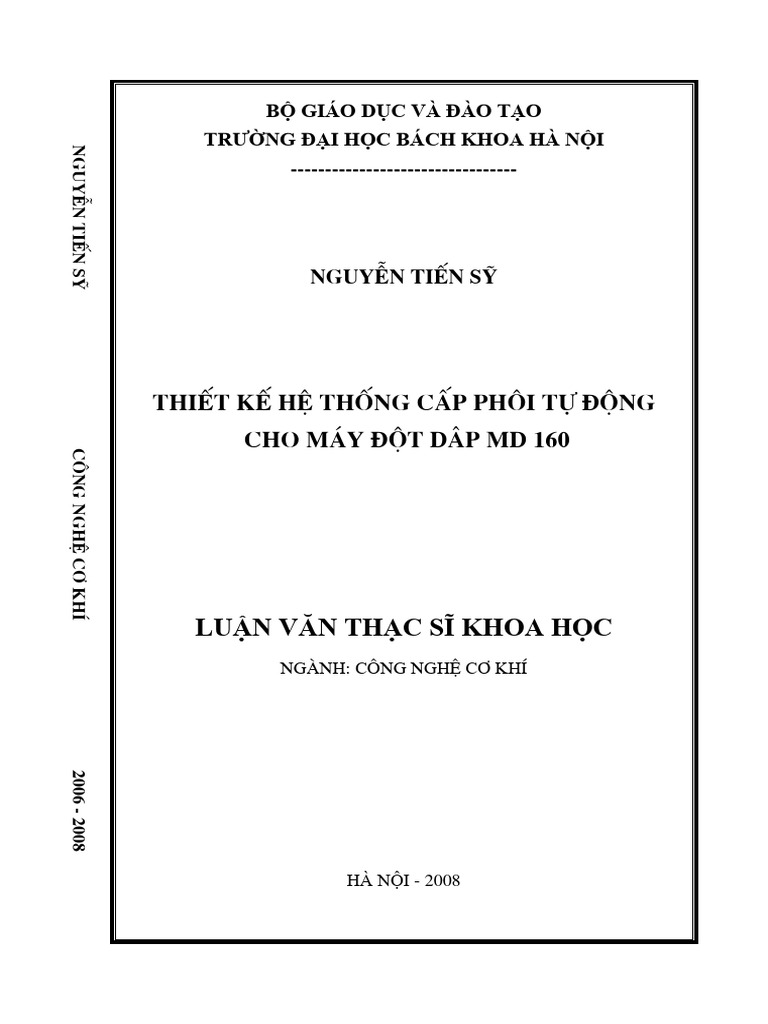 NGUYỄN TIẾN SỸ

CÔNG NGHỆ CƠ KHÍ

2006 - 2008

BỘ GIÁO DỤC VÀ ĐÀO TẠO
TRƯỜNG ĐẠI HỌC BÁCH KHOA HÀ NỘI
---------------------------------

NGUYỄN TIẾN SỸ

THIẾT KẾ HỆ THỐNG CẤP PHÔI TỰ ĐỘNG CHO MÁY ĐỘT DẬP MD 160

LUẬN VĂN THẠC SĨ KHOA HỌC

NGÀNH: CÔNG NGHỆ CƠ KHÍ

HÀ NỘI - 2008